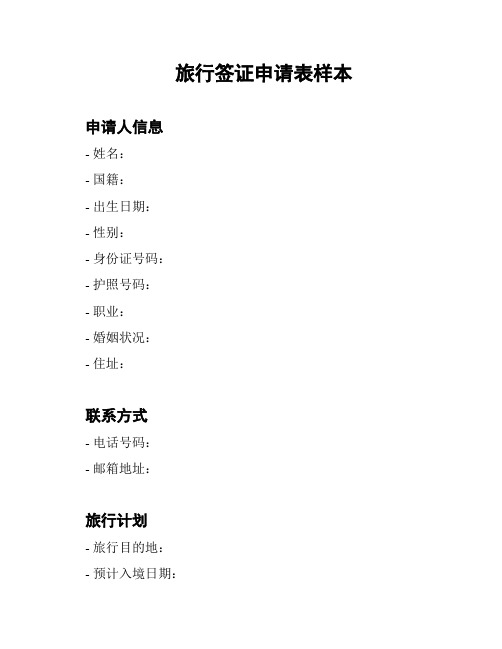 旅行签证申请表样本

申请人信息

- 姓名：
- 国籍：
- 出生日期：
- 性别：
- 身份证号码：
- 护照号码：
- 职业：
- 婚姻状况：
- 住址：

联系方式

- 电话号码：
- 邮箱地址：

旅行计划

- 旅行目的地：
- 预计入境日期：